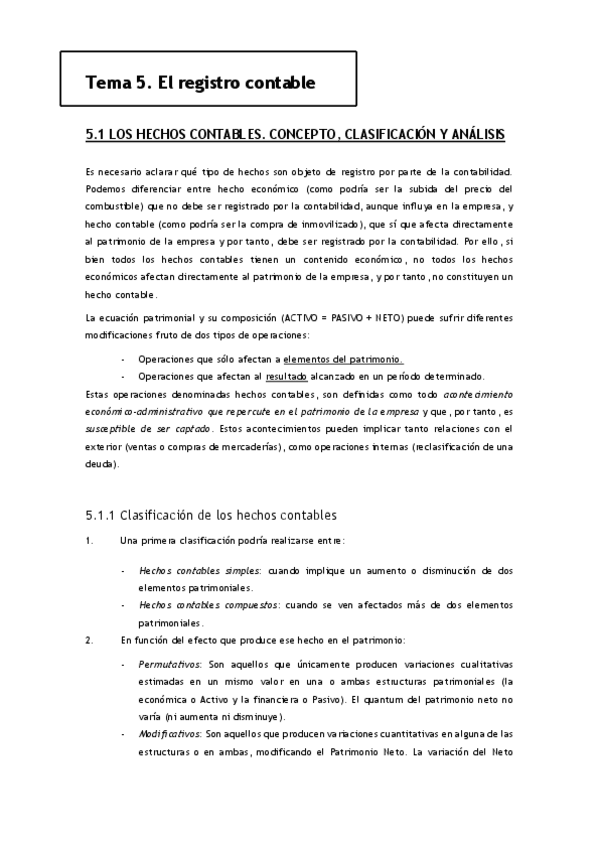 Tema 5. El registro contable

5.1 LOS HECHOS CONTABLES. CONCEPTO, CLASIFICACIÓN Y ANÁLISIS

Es necesario aclarar qué tipo de hechos son objeto de registro por parte de la contabilidad. Podemos diferenciar entre hecho económico (como podría ser la subida del precio del combustible) que no debe ser registrado por la contabilidad, aunque influya en la empresa, y hecho contable (como podría ser la compra de inmovilizado), que sí que afecta directamente al patrimonio de la empresa y por tanto, debe ser registrado por la contabilidad. Por ello, si bien todos los hechos contables tienen un contenido económico, no todos los hechos económicos afectan directamente al patrimonio de la empresa, y por tanto, no constituyen un hecho contable.

La ecuación patrimonial y su composición (ACTIVO = PASIVO + NETO) puede sufrir diferentes modificaciones fruto de dos tipos de operaciones:

- Operaciones que sólo afectan a elementos del patrimonio.
- Operaciones que afectan al resultado alcanzado en un período determinado.

Estas operaciones denominadas hechos contables, son definidas como todo acontecimiento económico-administrativo que repercute en el patrimonio de la empresa y que, por tanto, es susceptible de ser captado. Estos acontecimientos pueden implicar tanto relaciones con el exterior (ventas o compras de mercaderías), como operaciones internas (reclasificación de una deuda).

5.1.1 Clasificación de los hechos contables

1. Una primera clasificación podría realizarse entre:

- Hechos contables simples: cuando implique un aumento o disminución de dos elementos patrimoniales.
- Hechos contables compuestos: cuando se ven afectados más de dos elementos patrimoniales.

2. En función del efecto que produce ese hecho en el patrimonio:

- Permutativos: Son aquellos que únicamente producen variaciones cualitativas estimadas en un mismo valor en una o ambas estructuras patrimoniales (la económica o Activo y la financiera o Pasivo). El quantum del patrimonio neto no varía (ni aumenta ni disminuye).
- Modificativos: Son aquellos que producen variaciones cuantitativas en alguna de las estructuras o en ambas, modificando el Patrimonio Neto. La variación del Neto